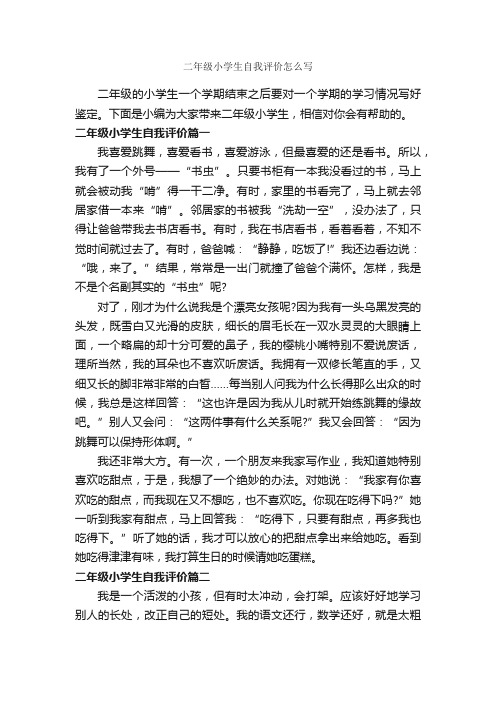 二年级小学生自我评价怎么写

二年级的小学生一个学期结束之后要对一个学期的学习情况写好鉴定。下面是小编为大家带来二年级小学生，相信对你会有帮助的。

二年级小学生自我评价篇一

我喜爱跳舞，喜爱看书，喜爱游泳，但最喜爱的还是看书。所以，我有了一个外号——“书虫”。只要书柜有一本我没看过的书，马上就会被动我“啃”得一干二净。有时，家里的书看完了，马上就去邻居家借一本来“啃”。邻居家的书被我“洗劫一空”，没办法了，只得让爸爸带我去书店看书。有时，我在书店看书，看着看着，不知不觉时间就过去了。有时，爸爸喊：“静静，吃饭了!”我还边看边说：“哦，来了。”结果，常常是一出门就撞了爸爸个满怀。怎样，我是不是个名副其实的“书虫”呢?

对了，刚才为什么说我是个漂亮女孩呢?因为我有一头乌黑发亮的头发，既雪白又光滑的皮肤，细长的眉毛长在一双水灵灵的大眼睛上面，一个略扁的却十分可爱的鼻子，我的樱桃小嘴特别不爱说废话，理所当然，我的耳朵也不喜欢听废话。我拥有一双修长笔直的手，又细又长的脚非常非常的白皙......每当别人问我为什么长得那么出众的时候，我总是这样回答：“这也许是因为我从儿时就开始练跳舞的缘故吧。”别人又会问：“这两件事有什么关系呢?”我又会回答：“因为跳舞可以保持形体啊。”

我还非常大方。有一次，一个朋友来我家写作业，我知道她特别喜欢吃甜点，于是，我想了一个绝妙的办法。对她说：“我家有你喜欢吃的甜点，而我现在又不想吃，也不喜欢吃。你现在吃得下吗?”她一听到我家有甜点，马上回答我：“吃得下，只要有甜点，再多我也吃得下。”听了她的话，我才可以放心的把甜点拿出来给她吃。看到她吃得津津有味，我打算生日的时候请她吃蛋糕。

二年级小学生自我评价篇二

我是一个活泼的小孩，但有时太冲动，会打架。应该好好地学习别人的长处，改正自己的短处。我的语文还行，数学还好，就是太粗